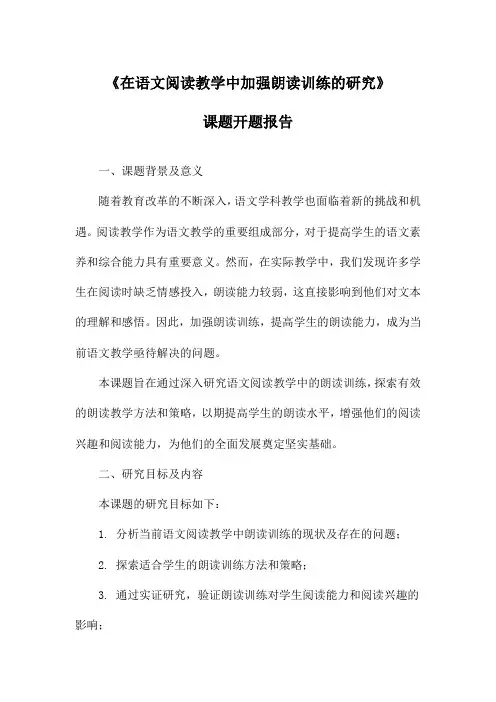 《在语文阅读教学中加强朗读训练的研究》

课题开题报告

一、课题背景及意义

随着教育改革的不断深入，语文学科教学也面临着新的挑战和机遇。阅读教学作为语文教学的重要组成部分，对于提高学生的语文素养和综合能力具有重要意义。然而，在实际教学中，我们发现许多学生在阅读时缺乏情感投入，朗读能力较弱，这直接影响到他们对文本的理解和感悟。因此，加强朗读训练，提高学生的朗读能力，成为当前语文教学亟待解决的问题。

本课题旨在通过深入研究语文阅读教学中的朗读训练，探索有效的朗读教学方法和策略，以期提高学生的朗读水平，增强他们的阅读兴趣和阅读能力，为他们的全面发展奠定坚实基础。

二、研究目标及内容

本课题的研究目标如下：

1. 分析当前语文阅读教学中朗读训练的现状及存在的问题；

2. 探索适合学生的朗读训练方法和策略；

3. 通过实证研究，验证朗读训练对学生阅读能力和阅读兴趣的影响；